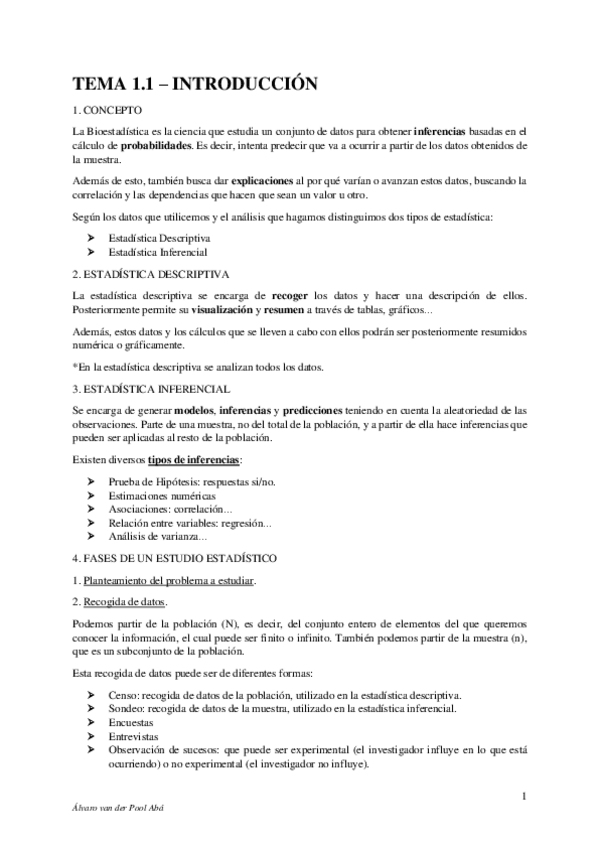 TEMA 1.1 – INTRODUCCIÓN

1. CONCEPTO

La Bioestadística es la ciencia que estudia un conjunto de datos para obtener inferencias basadas en el cálculo de probabilidades. Es decir, intenta predecir que va a ocurrir a partir de los datos obtenidos de la muestra.

Además de esto, también busca dar explicaciones al por qué varían o avanzan estos datos, buscando la correlación y las dependencias que hacen que sean un valor u otro.

Según los datos que utilicemos y el análisis que hagamos distinguimos dos tipos de estadística:

➤ Estadística Descriptiva
➤ Estadística Inferencial

2. ESTADÍSTICA DESCRIPTIVA

La estadística descriptiva se encarga de recoger los datos y hacer una descripción de ellos. Posteriormente permite su visualización y resumen a través de tablas, gráficos...

Además, estos datos y los cálculos que se lleven a cabo con ellos podrán ser posteriormente resumidos numérica o gráficamente.

*En la estadística descriptiva se analizan todos los datos.

3. ESTADÍSTICA INFERENCIAL

Se encarga de generar modelos, inferencias y predicciones teniendo en cuenta la aleatoriedad de las observaciones. Parte de una muestra, no del total de la población, y a partir de ella hace inferencias que pueden ser aplicadas al resto de la población.

Existen diversos tipos de inferencias:

➤ Prueba de Hipótesis: respuestas si/no.
➤ Estimaciones numéricas
➤ Asociaciones: correlación...
➤ Relación entre variables: regresión...
➤ Análisis de varianza...

4. FASES DE UN ESTUDIO ESTADÍSTICO

1. Planteamiento del problema a estudiar.

2. Recogida de datos.

Podemos partir de la población (N), es decir, del conjunto entero de elementos del que queremos conocer la información, el cual puede ser finito o infinito. También podemos partir de la muestra (n), que es un subconjunto de la población.

Esta recogida de datos puede ser de diferentes formas:

➤ Censo: recogida de datos de la población, utilizado en la estadística descriptiva.
➤ Sondeo: recogida de datos de la muestra, utilizado en la estadística inferencial.
➤ Encuestas
➤ Entrevistas
➤ Observación de sucesos: que puede ser experimental (el investigador influye en lo que está ocurriendo) o no experimental (el investigador no influye).

1

Álvaro van der Pool Abá